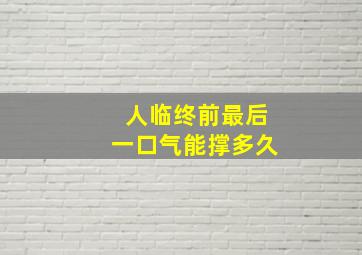 人临终前最后
一口气能撑多久